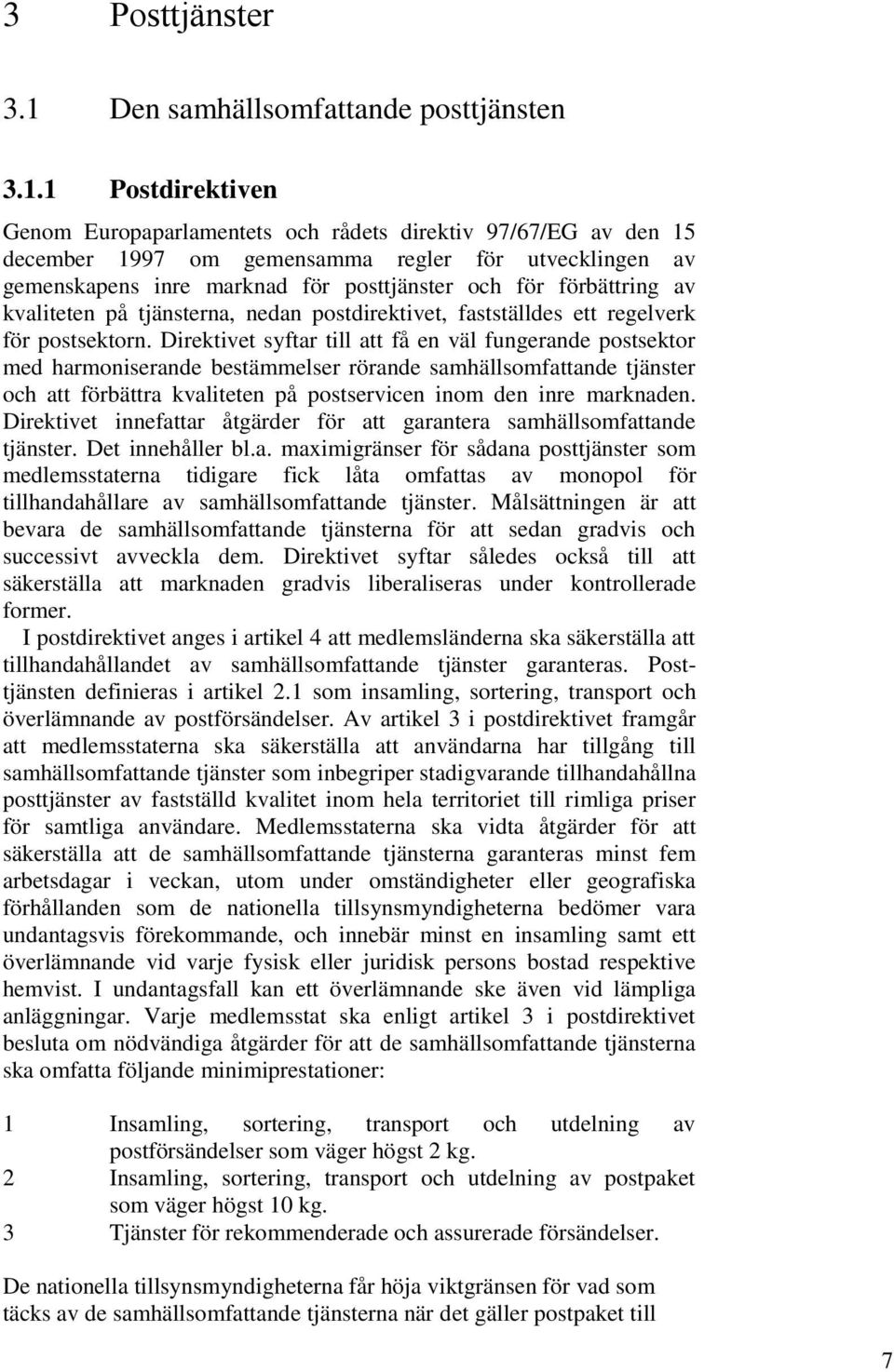 3 Posttjänster

3.1 Den samhällsomfattande posttjänsten

3.1.1 Postdirektiven

Genom Europaparlamentets och rådets direktiv 97/67/EG av den 15 december 1997 om gemensamma regler för utvecklingen av gemenskapens inre marknad för posttjänster och för förbättring av kvaliteten på tjänsterna, nedan postdirektivet, fastställdes ett regelverk för postsektorn. Direktivet syftar till att få en väl fungerande postsektor med harmoniserande bestämmelser rörande samhällsomfattande tjänster och att förbättra kvaliteten på postservicen inom den inre marknaden. Direktivet innefattar åtgärder för att garantera samhällsomfattande tjänster. Det innehåller bl.a. maximigränser för sådana posttjänster som medlemsstaterna tidigare fick låta omfattas av monopol för tillhandahållare av samhällsomfattande tjänster. Målsättningen är att bevara de samhällsomfattande tjänsterna för att sedan gradvis och successivt avveckla dem. Direktivet syftar således också till att säkerställa att marknaden gradvis liberaliseras under kontrollerade former.

I postdirektivet anges i artikel 4 att medlemsländerna ska säkerställa att tillhandahållandet av samhällsomfattande tjänster garanteras. Posttjänsten definieras i artikel 2.1 som insamling, sortering, transport och överlämnande av postförsändelser. Av artikel 3 i postdirektivet framgår att medlemsstaterna ska säkerställa att användarna har tillgång till samhällsomfattande tjänster som inbegriper stadigvarande tillhandahållna posttjänster av fastställd kvalitet inom hela territoriet till rimliga priser för samtliga användare. Medlemsstaterna ska vidta åtgärder för att säkerställa att de samhällsomfattande tjänsterna garanteras minst fem arbetsdagar i veckan, utom under omständigheter eller geografiska förhållanden som de nationella tillsynsmyndigheterna bedömer vara undantagsvis förekommande, och innebär minst en insamling samt ett överlämnande vid varje fysisk eller juridisk persons bostad respektive hemvist. I undantagsfall kan ett överlämnande ske även vid lämpliga anläggningar. Varje medlemsstat ska enligt artikel 3 i postdirektivet besluta om nödvändiga åtgärder för att de samhällsomfattande tjänsterna ska omfatta följande minimiprestationer:

1 Insamling, sortering, transport och utdelning av postförsändelser som väger högst 2 kg.
2 Insamling, sortering, transport och utdelning av postpaket som väger högst 10 kg.
3 Tjänster för rekommenderade och assurerade försändelser.

De nationella tillsynsmyndigheterna får höja viktgränsen för vad som täcks av de samhällsomfattande tjänsterna när det gäller postpaket till

7